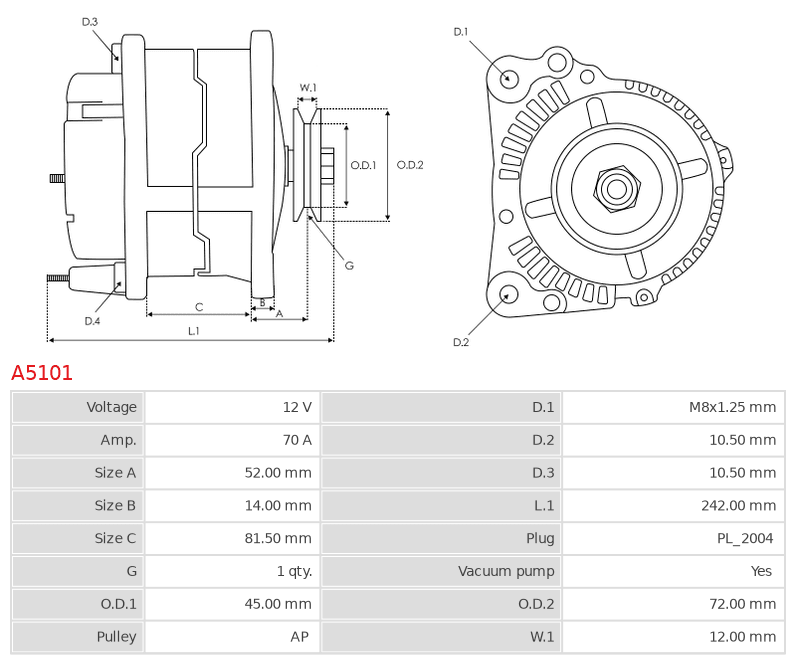 D.3
W.1
O.D.1
O.D.2
G
D.4
C
B
A
L.1
D.1
D.2

A5101

| Voltage | 12 V | D.1 | M8x1.25 mm |
|---|---|---|---|
| Amp. | 70 A | D.2 | 10.50 mm |
| Size A | 52.00 mm | D.3 | 10.50 mm |
| Size B | 14.00 mm | L.1 | 242.00 mm |
| Size C | 81.50 mm | Plug | PL_2004 |
| G | 1 qty. | Vacuum pump | Yes |
| O.D.1 | 45.00 mm | O.D.2 | 72.00 mm |
| Pulley | AP | W.1 | 12.00 mm |